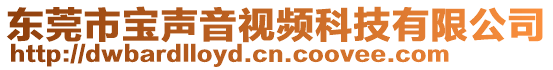 东莞市宝声音视频科技有限公司
http://dwbardlloyd.cn.coovee.com